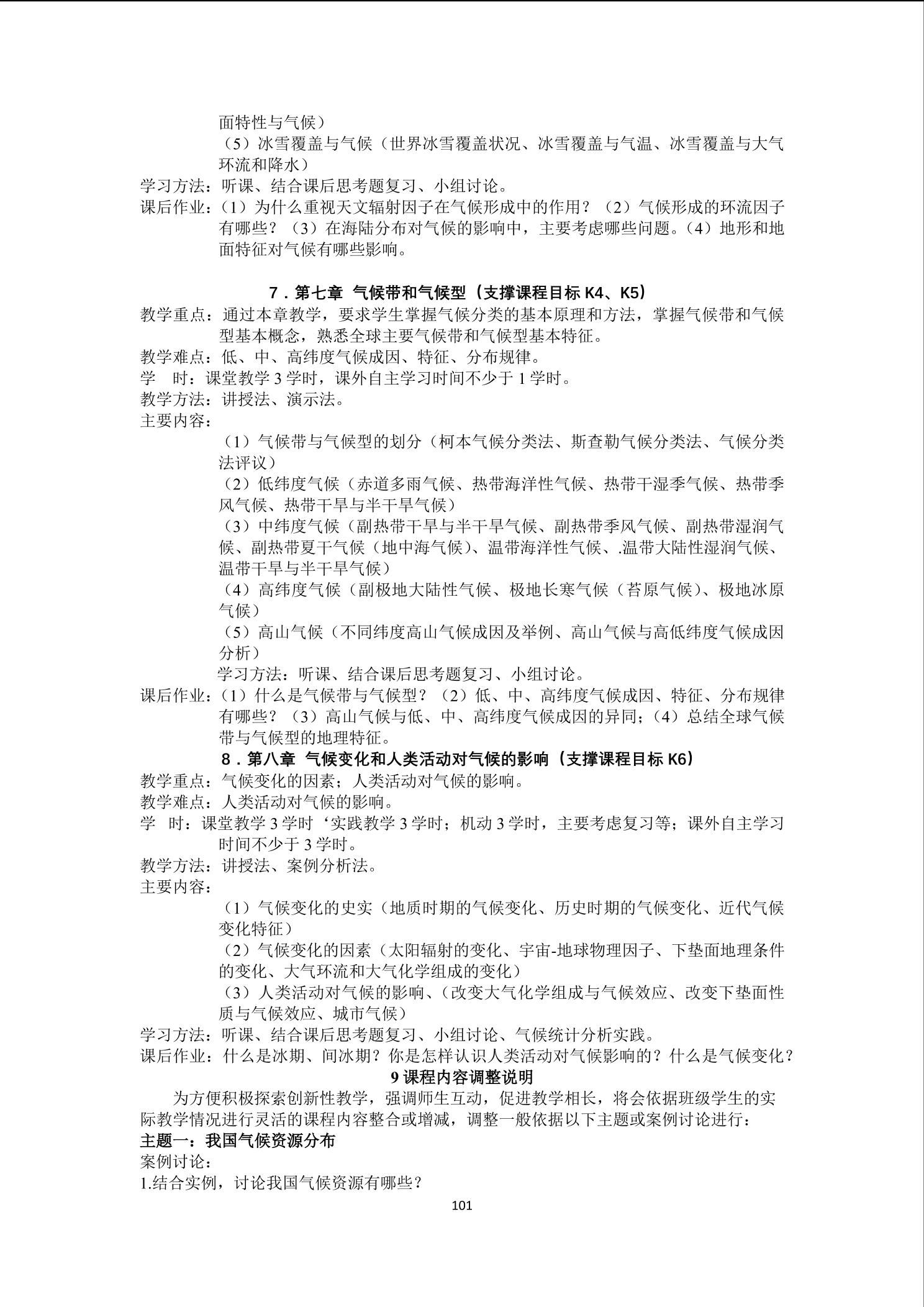 面特性与气候）

（5）冰雪覆盖与气候（世界冰雪覆盖状况、冰雪覆盖与气温、冰雪覆盖与大气环流和降水）

学习方法：听课、结合课后思考题复习、小组讨论。

课后作业：（1）为什么重视天文辐射因子在气候形成中的作用？（2）气候形成的环流因子有哪些？（3）在海陆分布对气候的影响中，主要考虑哪些问题。（4）地形和地面特征对气候有哪些影响。

7．第七章 气候带和气候型（支撑课程目标 K4、K5）

教学重点：通过本章教学，要求学生掌握气候分类的基本原理和方法，掌握气候带和气候型基本概念，熟悉全球主要气候带和气候型基本特征。

教学难点：低、中、高纬度气候成因、特征、分布规律。

学 时：课堂教学 3 学时，课外自主学习时间不少于 1 学时。

教学方法：讲授法、演示法。

主要内容：

（1）气候带与气候型的划分（柯本气候分类法、斯查勒气候分类法、气候分类法评议）

（2）低纬度气候（赤道多雨气候、热带海洋性气候、热带干湿季气候、热带季风气候、热带干旱与半干旱气候）

（3）中纬度气候（副热带干旱与半干旱气候、副热带季风气候、副热带湿润气候、副热带夏干气候（地中海气候）、温带海洋性气候、.温带大陆性湿润气候、温带干旱与半干旱气候）

（4）高纬度气候（副极地大陆性气候、极地长寒气候（苔原气候）、极地冰原气候）

（5）高山气候（不同纬度高山气候成因及举例、高山气候与高低纬度气候成因分析）

学习方法：听课、结合课后思考题复习、小组讨论。

课后作业：（1）什么是气候带与气候型？（2）低、中、高纬度气候成因、特征、分布规律有哪些？（3）高山气候与低、中、高纬度气候成因的异同；（4）总结全球气候带与气候型的地理特征。

8．第八章 气候变化和人类活动对气候的影响（支撑课程目标 K6）

教学重点：气候变化的因素；人类活动对气候的影响。

教学难点：人类活动对气候的影响。

学 时：课堂教学 3 学时‘实践教学 3 学时；机动 3 学时，主要考虑复习等；课外自主学习时间不少于 3 学时。

教学方法：讲授法、案例分析法。

主要内容：

（1）气候变化的史实（地质时期的气候变化、历史时期的气候变化、近代气候变化特征）

（2）气候变化的因素（太阳辐射的变化、宇宙-地球物理因子、下垫面地理条件的变化、大气环流和大气化学组成的变化）

（3）人类活动对气候的影响、（改变大气化学组成与气候效应、改变下垫面性质与气候效应、城市气候）

学习方法：听课、结合课后思考题复习、小组讨论、气候统计分析实践。

课后作业：什么是冰期、间冰期？你是怎样认识人类活动对气候影响的？什么是气候变化？

9 课程内容调整说明

为方便积极探索创新性教学，强调师生互动，促进教学相长，将会依据班级学生的实际教学情况进行灵活的课程内容整合或增减，调整一般依据以下主题或案例讨论进行：

主题一：我国气候资源分布

案例讨论：

1.结合实例，讨论我国气候资源有哪些？

101